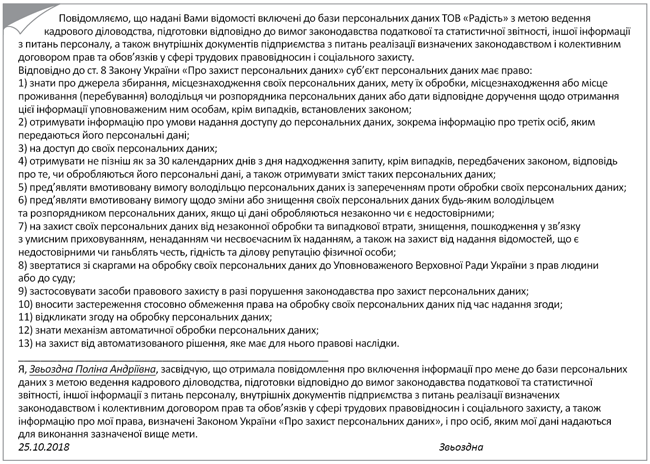 Повідомляємо, що надані Вами відомості включені до бази персональних даних ТОВ «Радість» з метою ведення кадрового діловодства, підготовки відповідно до вимог законодавства податкової та статистичної звітності, іншої інформації з питань персоналу, а також внутрішніх документів підприємства з питань реалізації визначених законодавством і колективним договором прав та обов'язків у сфері трудових правовідносин і соціального захисту.
Відповідно до ст. 8 Закону України «Про захист персональних даних» суб'єкт персональних даних має право:
1) знати про джерела збирання, місцезнаходження своїх персональних даних, мету їх обробки, місцезнаходження або місце проживання (перебування) володільця чи розпорядника персональних даних або дати відповідне доручення щодо отримання цієї інформації уповноваженим ним особам, крім випадків, встановлених законом;
2) отримувати інформацію про умови надання доступу до персональних даних, зокрема інформацію про третіх осіб, яким передаються його персональні дані;
3) на доступ до своїх персональних даних;
4) отримувати не пізніш як за 30 календарних днів з дня надходження запиту, крім випадків, передбачених законом, відповідь про те, чи обробляються його персональні дані, а також отримувати зміст таких персональних даних;
5) пред'являти вмотивовану вимогу володільцю персональних даних із запереченням проти обробки своїх персональних даних;
6) пред'являти вмотивовану вимогу щодо зміни або знищення своїх персональних даних будь-яким володільцем та розпорядником персональних даних, якщо ці дані обробляються незаконно чи є недостовірними;
7) на захист своїх персональних даних від незаконної обробки та випадкової втрати, знищення, пошкодження у зв'язку з умисним приховуванням, ненаданням чи несвоєчасним їх наданням, а також на захист від надання відомостей, що є недостовірними чи ганьблять честь, гідність та ділову репутацію фізичної особи;
8) звертатися зі скаргами на обробку своїх персональних даних до Уповноваженого Верховної Ради України з прав людини або до суду;
9) застосовувати засоби правового захисту в разі порушення законодавства про захист персональних даних;
10) вносити застереження стосовно обмеження права на обробку своїх персональних даних під час надання згоди;
11) відкликати згоду на обробку персональних даних;
12) знати механізм автоматичної обробки персональних даних;
13) на захист від автоматизованого рішення, яке має для нього правові наслідки.

Я, Звьоздна Поліна Андріївна, засвідчую, що отримала повідомлення про включення інформації про мене до бази персональних даних з метою ведення кадрового діловодства, підготовки відповідно до вимог законодавства податкової та статистичної звітності, іншої інформації з питань персоналу, внутрішніх документів підприємства з питань реалізації визначених законодавством і колективним договором прав та обов'язків у сфері трудових правовідносин і соціального захисту, а також інформацію про мої права, визначені Законом України «Про захист персональних даних», і про осіб, яким мої дані надаються для виконання зазначеної вище мети.
25.10.2018 Звьоздна